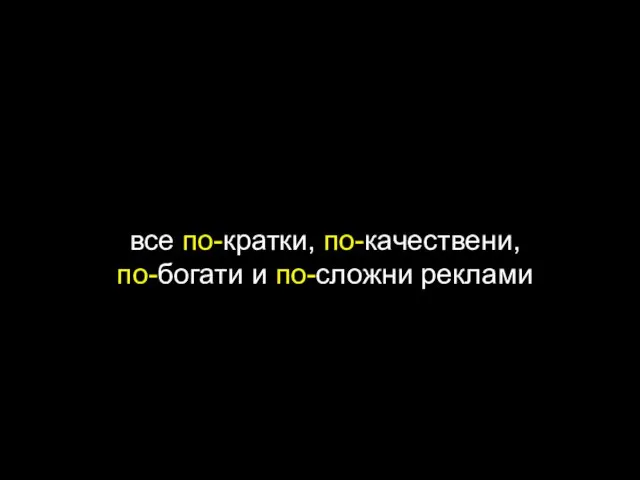 все по-кратки, по-качествени, по-богати и по-сложни реклами